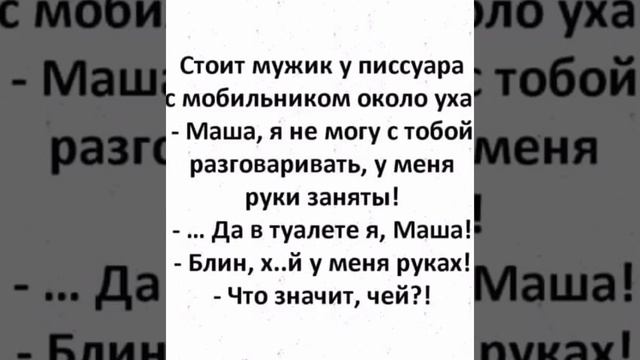 Стоит мужик у писсуара с мобильником около уха
- Маша, я не могу с тобой разговаривать, у меня руки заняты!
- ... Да в туалете я, Маша!
- Блин, х..й у меня руках!
- Что значит, чей?!